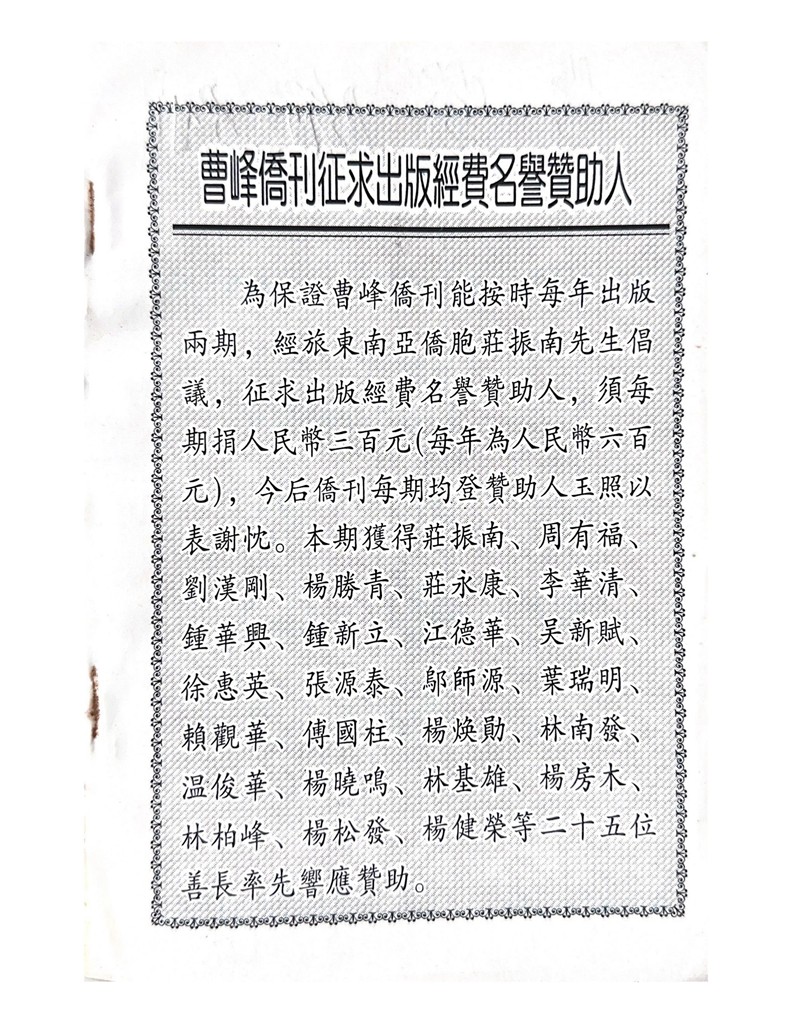 曹峰僑刊征求出版經費名譽贊助人

為保證曹峰僑刊能按時每年出版兩期，經旅東南亞僑胞莊振南先生倡議，征求出版經費名譽贊助人，須每期捐人民幣三百元(每年為人民幣六百元)，今后僑刊每期均登贊助人玉照以表謝忱。本期獲得莊振南、周有福、劉漢剛、楊勝青、莊永康、李華清、鍾華興、鍾新立、江德華、吴新賦、徐惠英、張源泰、鄔師源、葉瑞明、賴觀華、傅國柱、楊焕勛、林南發、温俊華、楊曉鳴、林基雄、楊房木、林柏峰、楊松發、楊健榮等二十五位善長率先響應贊助。